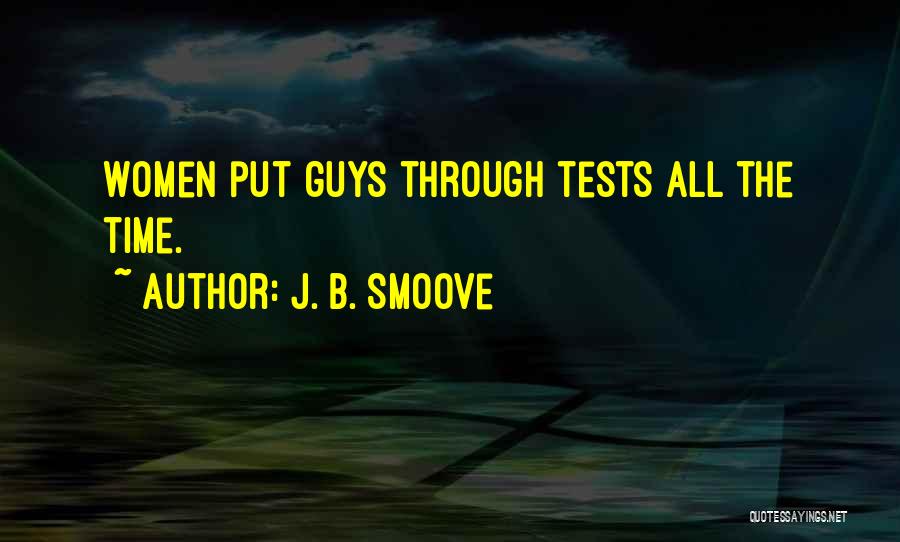 WOMEN PUT GUYS THROUGH TESTS ALL THE TIME.

~ AUTHOR: J. B. SMOOVE

QUOTESSAYINGS.NET